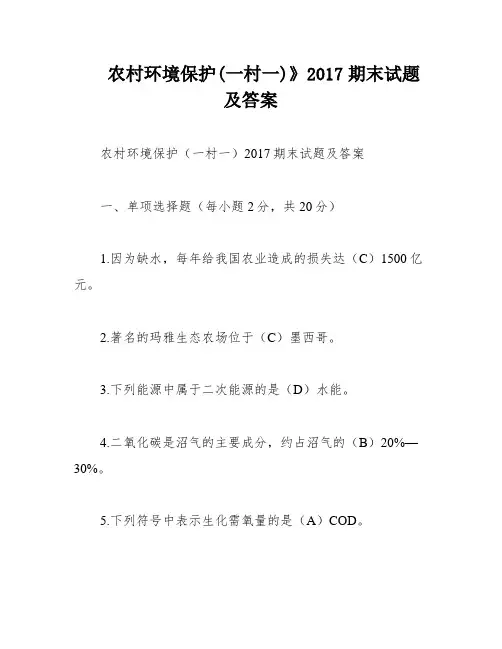 农村环境保护(一村一)》2017期末试题及答案

农村环境保护（一村一）2017期末试题及答案

一、单项选择题（每小题2分，共20分）

1.因为缺水，每年给我国农业造成的损失达（C）1500亿元。

2.著名的玛雅生态农场位于（C）墨西哥。

3.下列能源中属于二次能源的是（D）水能。

4.二氧化碳是沼气的主要成分，约占沼气的（B）20%—30%。

5.下列符号中表示生化需氧量的是（A）COD。